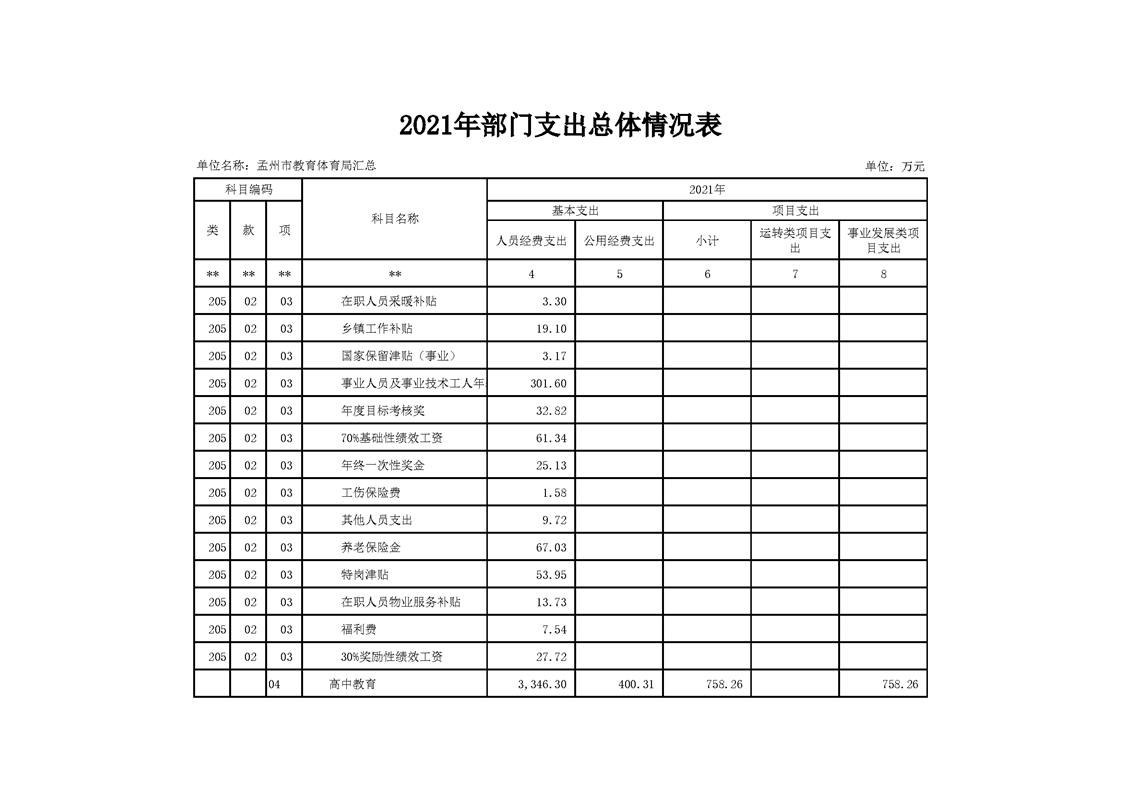 2021年部门支出总体情况表

单位名称：孟州市教育体育局汇总

单位：万元

| 科目编码 | | | 科目名称 | 2021年 | | | | |
|---|---|---|---|---|---|---|---|---|
| | | | | 基本支出 | | 项目支出 | | |
| 类 | 款 | 项 | | 人员经费支出 | 公用经费支出 | 小计 | 运转类项目支出 | 事业发展类项目支出 |
| ** | ** | ** | ** | 4 | 5 | 6 | 7 | 8 |
| 205 | 02 | 03 | 在职人员采暖补贴 | 3.30 | | | | |
| 205 | 02 | 03 | 乡镇工作补贴 | 19.10 | | | | |
| 205 | 02 | 03 | 国家保留津贴（事业） | 3.17 | | | | |
| 205 | 02 | 03 | 事业人员及事业技术工人年 | 301.60 | | | | |
| 205 | 02 | 03 | 年度目标考核奖 | 32.82 | | | | |
| 205 | 02 | 03 | 70%基础性绩效工资 | 61.34 | | | | |
| 205 | 02 | 03 | 年终一次性奖金 | 25.13 | | | | |
| 205 | 02 | 03 | 工伤保险费 | 1.58 | | | | |
| 205 | 02 | 03 | 其他人员支出 | 9.72 | | | | |
| 205 | 02 | 03 | 养老保险金 | 67.03 | | | | |
| 205 | 02 | 03 | 特岗津贴 | 53.95 | | | | |
| 205 | 02 | 03 | 在职人员物业服务补贴 | 13.73 | | | | |
| 205 | 02 | 03 | 福利费 | 7.54 | | | | |
| 205 | 02 | 03 | 30%奖励性绩效工资 | 27.72 | | | | |
| | | 04 | 高中教育 | 3,346.30 | 400.31 | 758.26 | | 758.26 |